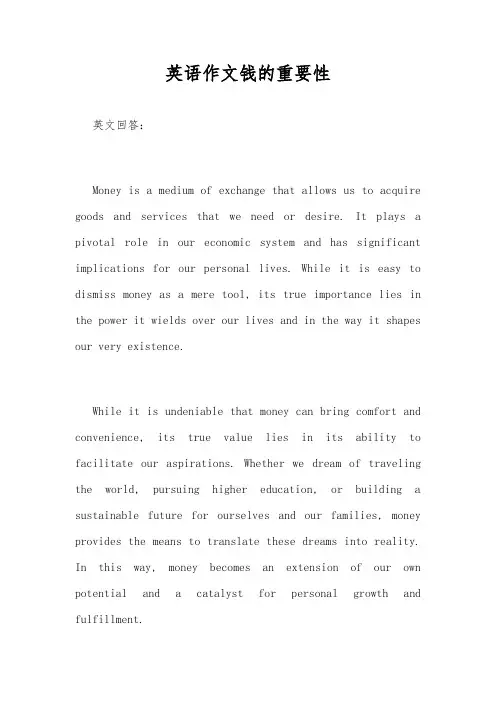 英语作文钱的重要性

英文回答:

Money is a medium of exchange that allows us to acquire goods and services that we need or desire. It plays a pivotal role in our economic system and has significant implications for our personal lives. While it is easy to dismiss money as a mere tool, its true importance lies in the power it wields over our lives and in the way it shapes our very existence.

While it is undeniable that money can bring comfort and convenience, its true value lies in its ability to facilitate our aspirations. Whether we dream of traveling the world, pursuing higher education, or building a sustainable future for ourselves and our families, money provides the means to translate these dreams into reality. In this way, money becomes an extension of our own potential and a catalyst for personal growth and fulfillment.